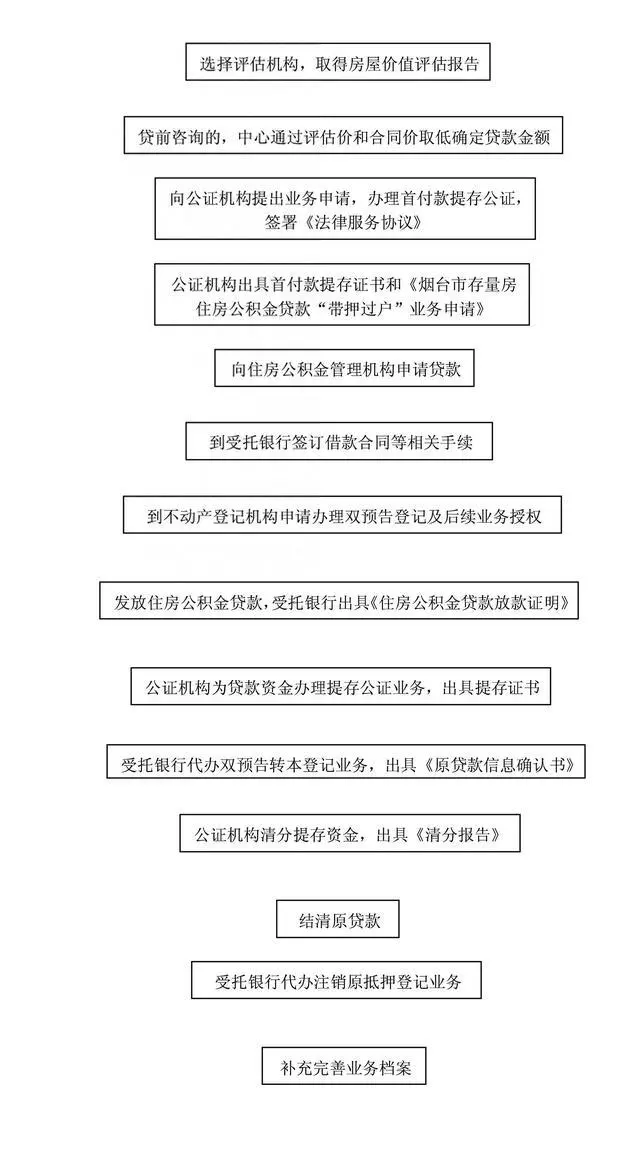 选择评估机构，取得房屋价值评估报告

贷前咨询的，中心通过评估价和合同价取低确定贷款金额

向公证机构提出业务申请，办理首付款提存公证，签署《法律服务协议》

公证机构出具首付款提存证书和《烟台市存量房住房公积金贷款“带押过户”业务申请》

向住房公积金管理机构申请贷款

到受托银行签订借款合同等相关手续

到不动产登记机构申请办理双预告登记及后续业务授权

发放住房公积金贷款，受托银行出具《住房公积金贷款放款证明》

公证机构为贷款资金办理提存公证业务，出具提存证书

受托银行代办双预告转本登记业务，出具《原贷款信息确认书》

公证机构清分提存资金，出具《清分报告》

结清原贷款

受托银行代办注销原抵押登记业务

补充完善业务档案